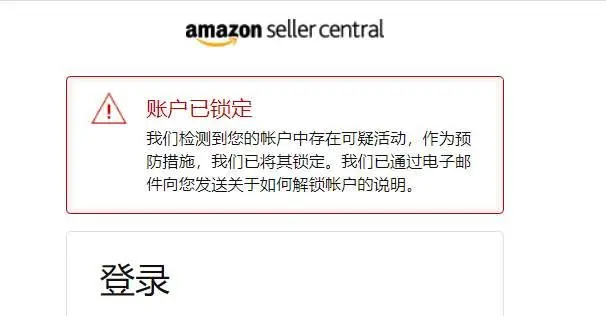 amazon seller central

账户已锁定

我们检测到您的帐户中存在可疑活动，作为预防措施，我们已将其锁定。我们已通过电子邮件向您发送关于如何解锁帐户的说明。

登录